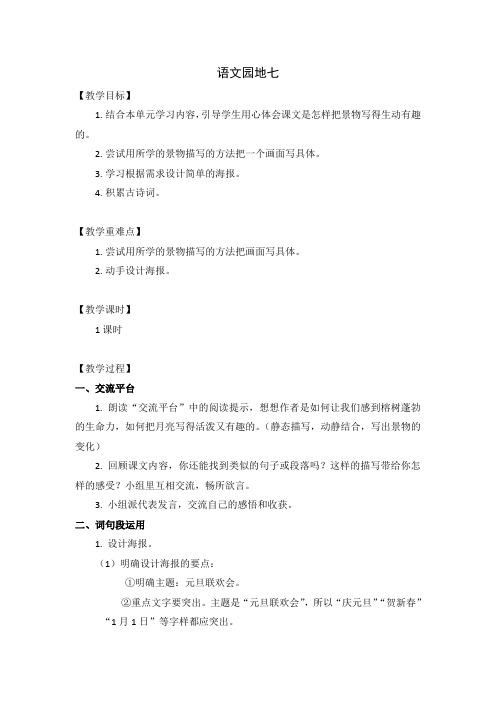 语文园地七

【教学目标】

1. 结合本单元学习内容，引导学生用心体会课文是怎样把景物写得生动有趣的。

2. 尝试用所学的景物描写的方法把一个画面写具体。

3. 学习根据需求设计简单的海报。

4. 积累古诗词。

【教学重难点】

1. 尝试用所学的景物描写的方法把画面写具体。

2. 动手设计海报。

【教学课时】

1 课时

【教学过程】

一、交流平台

1. 朗读“交流平台”中的阅读提示，想想作者是如何让我们感到榕树蓬勃的生命力，如何把月亮写得活泼又有趣的。（静态描写，动静结合，写出景物的变化）

2. 回顾课文内容，你还能找到类似的句子或段落吗？这样的描写带给你怎样的感受？小组里互相交流，畅所欲言。

3. 小组派代表发言，交流自己的感悟和收获。

二、词句段运用

1. 设计海报。

（1）明确设计海报的要点：

①明确主题：元旦联欢会。

②重点文字要突出。主题是“元旦联欢会”，所以“庆元旦”“贺新春”“1 月 1 日”等字样都应突出。